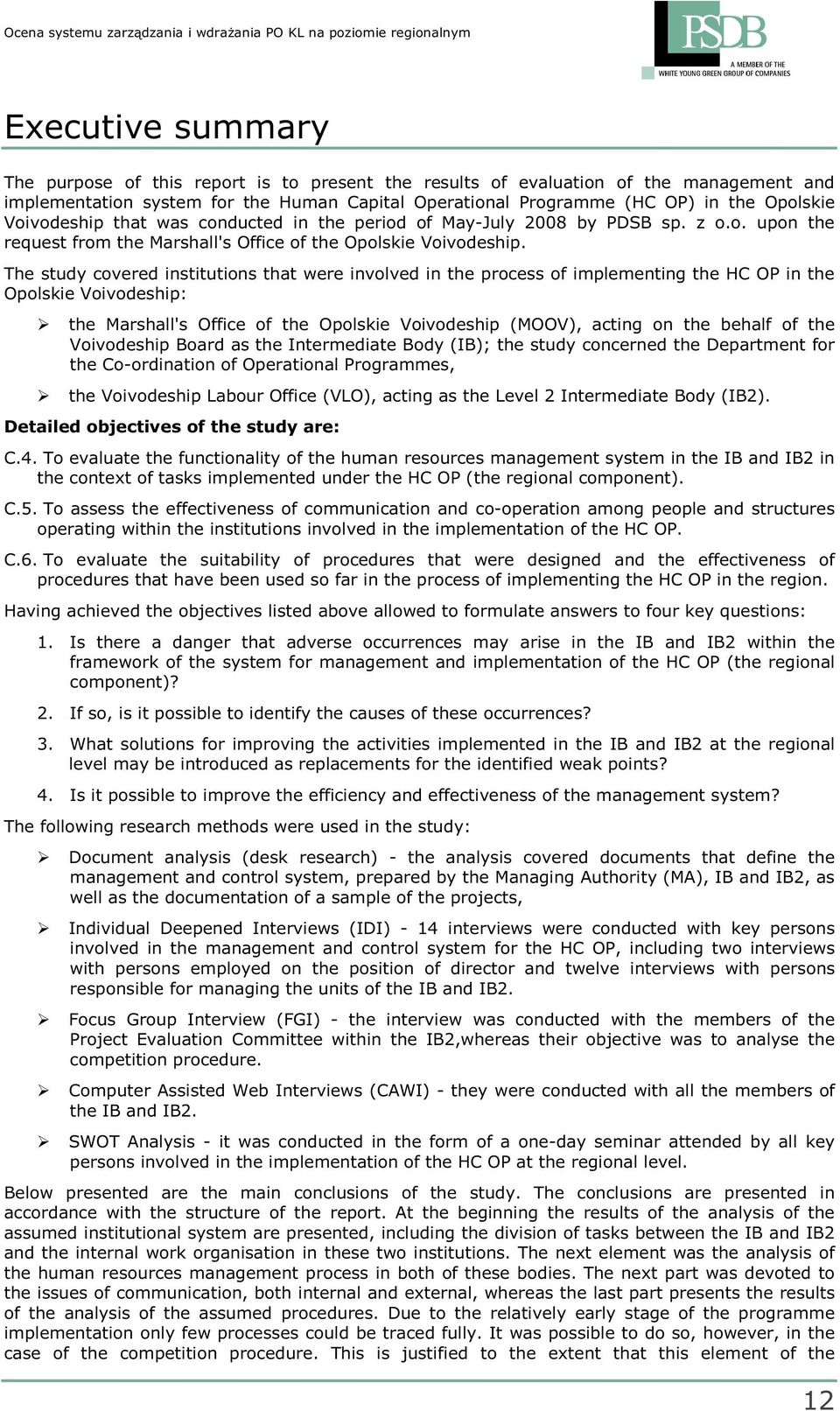 Ocena systemu zarządzania i wdrażania PO KL na poziomie regionalnym

PSDB
A MEMBER OF THE WHITE YOUNG GREEN GROUP OF COMPANIES

Executive summary

The purpose of this report is to present the results of evaluation of the management and implementation system for the Human Capital Operational Programme (HC OP) in the Opolskie Voivodeship that was conducted in the period of May-July 2008 by PDSB sp. z o.o. upon the request from the Marshall's Office of the Opolskie Voivodeship.

The study covered institutions that were involved in the process of implementing the HC OP in the Opolskie Voivodeship:

➢ the Marshall's Office of the Opolskie Voivodeship (MOOV), acting on the behalf of the Voivodeship Board as the Intermediate Body (IB); the study concerned the Department for the Co-ordination of Operational Programmes,

➢ the Voivodeship Labour Office (VLO), acting as the Level 2 Intermediate Body (IB2).

Detailed objectives of the study are:

C.4. To evaluate the functionality of the human resources management system in the IB and IB2 in the context of tasks implemented under the HC OP (the regional component).

C.5. To assess the effectiveness of communication and co-operation among people and structures operating within the institutions involved in the implementation of the HC OP.

C.6. To evaluate the suitability of procedures that were designed and the effectiveness of procedures that have been used so far in the process of implementing the HC OP in the region.

Having achieved the objectives listed above allowed to formulate answers to four key questions:

1. Is there a danger that adverse occurrences may arise in the IB and IB2 within the framework of the system for management and implementation of the HC OP (the regional component)?

2. If so, is it possible to identify the causes of these occurrences?

3. What solutions for improving the activities implemented in the IB and IB2 at the regional level may be introduced as replacements for the identified weak points?

4. Is it possible to improve the efficiency and effectiveness of the management system?

The following research methods were used in the study:

➢ Document analysis (desk research) - the analysis covered documents that define the management and control system, prepared by the Managing Authority (MA), IB and IB2, as well as the documentation of a sample of the projects,

➢ Individual Deepened Interviews (IDI) - 14 interviews were conducted with key persons involved in the management and control system for the HC OP, including two interviews with persons employed on the position of director and twelve interviews with persons responsible for managing the units of the IB and IB2.

➢ Focus Group Interview (FGI) - the interview was conducted with the members of the Project Evaluation Committee within the IB2,whereas their objective was to analyse the competition procedure.

➢ Computer Assisted Web Interviews (CAWI) - they were conducted with all the members of the IB and IB2.

➢ SWOT Analysis - it was conducted in the form of a one-day seminar attended by all key persons involved in the implementation of the HC OP at the regional level.

Below presented are the main conclusions of the study. The conclusions are presented in accordance with the structure of the report. At the beginning the results of the analysis of the assumed institutional system are presented, including the division of tasks between the IB and IB2 and the internal work organisation in these two institutions. The next element was the analysis of the human resources management process in both of these bodies. The next part was devoted to the issues of communication, both internal and external, whereas the last part presents the results of the analysis of the assumed procedures. Due to the relatively early stage of the programme implementation only few processes could be traced fully. It was possible to do so, however, in the case of the competition procedure. This is justified to the extent that this element of the

12